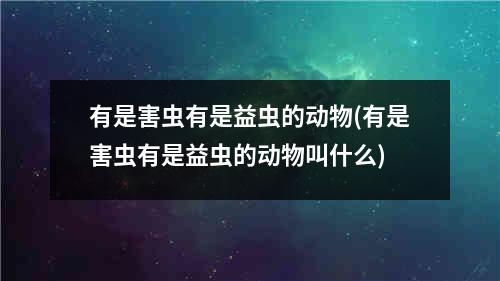 有是害虫有是益虫的动物(有是害虫有是益虫的动物叫什么)